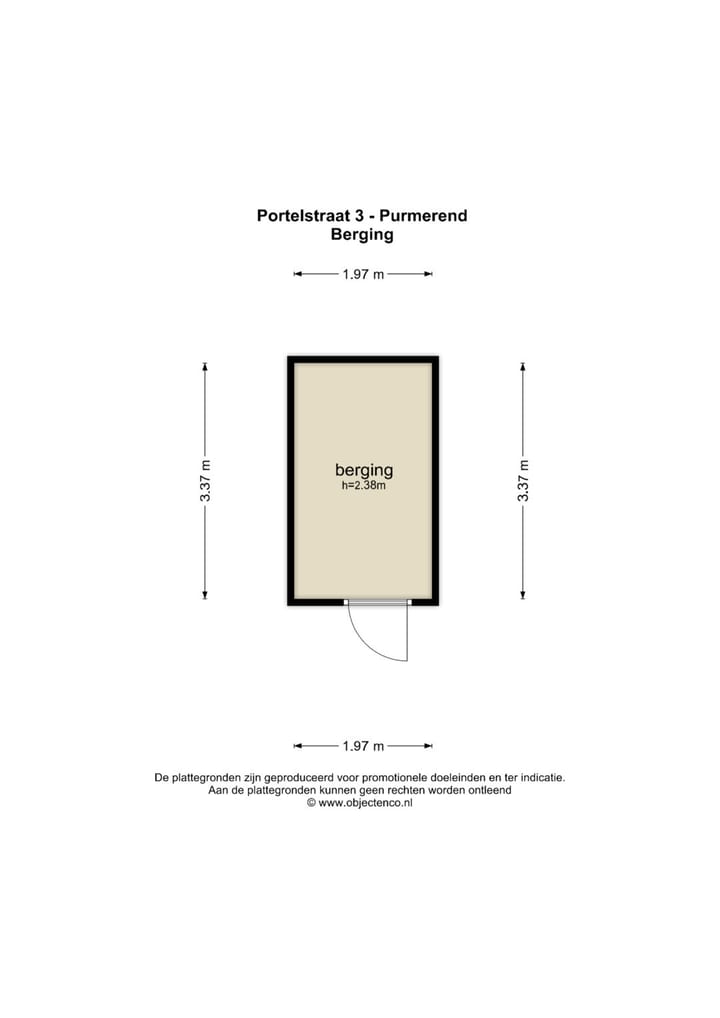 Portelstraat 3 - Purmerend
Berging

1.97 m

3.37 m

berging
h=2.38m

3.37 m

1.97 m

De plattegronden zijn geproduceerd voor promotionele doeleinden en ter indicatie.
Aan de plattegronden kunnen geen rechten worden ontleend
© www.objectenco.nl